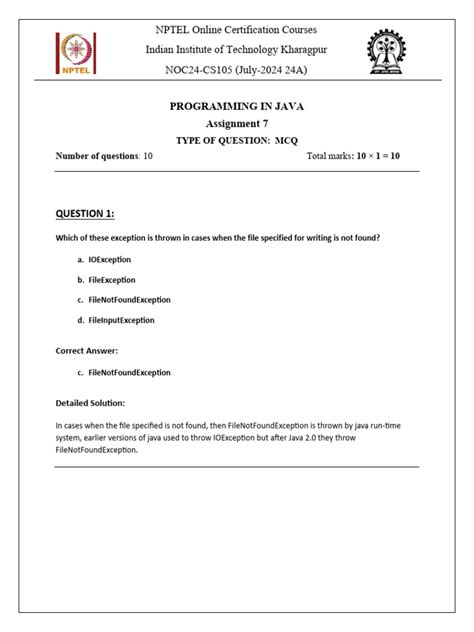 NPTEL

NPTEL Online Certification Courses
Indian Institute of Technology Kharagpur
NOC24-CS105 (July-2024 24A)

PROGRAMMING IN JAVA
Assignment 7
TYPE OF QUESTION: MCQ

Number of questions: 10

Total marks: $10 \times 1 = 10$

QUESTION 1:

Which of these exception is thrown in cases when the file specified for writing is not found?

a. IOException

b. FileException

c. FileNotFoundException

d. FileInputException

Correct Answer:

c. FileNotFoundException

Detailed Solution:

In cases when the file specified is not found, then FileNotFoundException is thrown by java run-time system, earlier versions of java used to throw IOException but after Java 2.0 they throw FileNotFoundException.